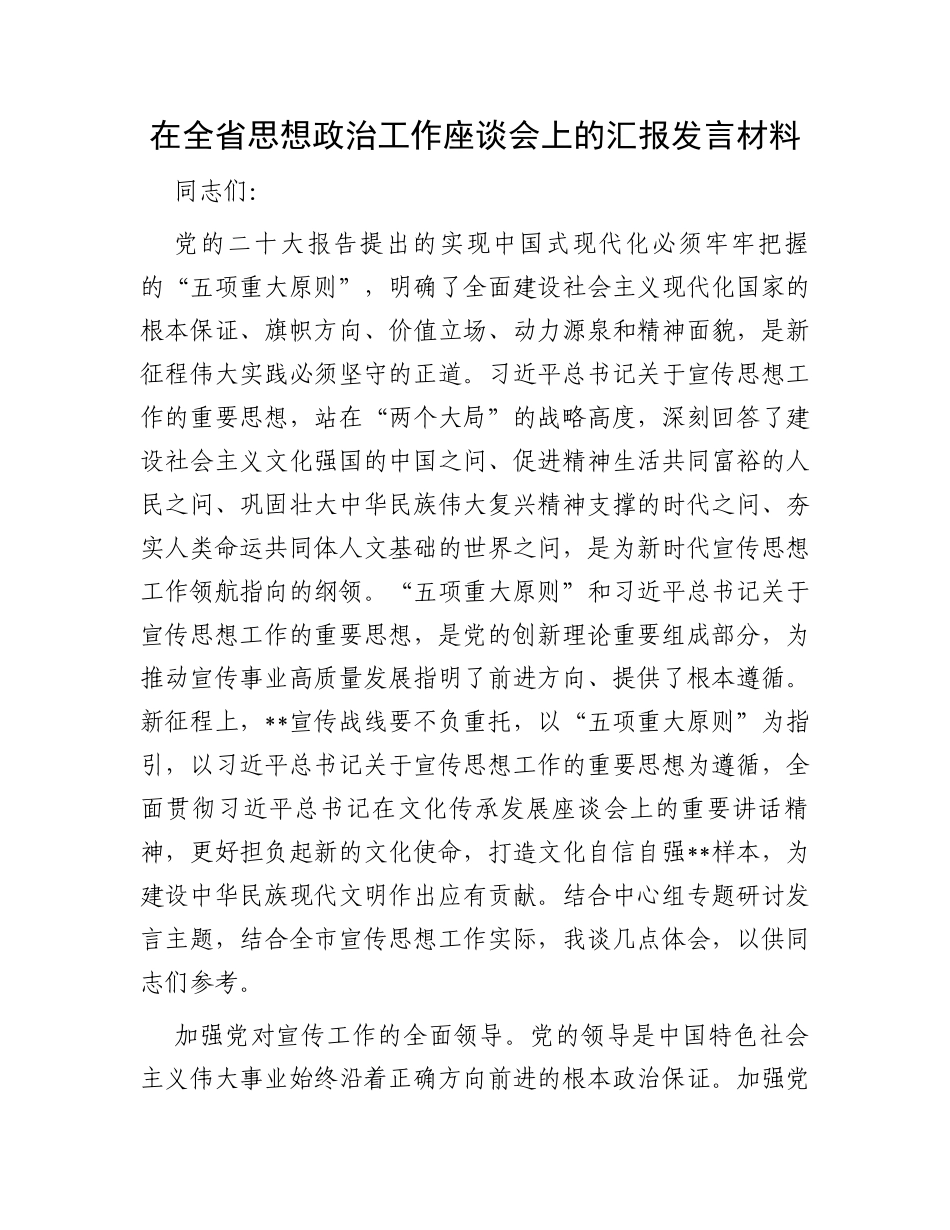 在全省思想政治工作座谈会上的汇报发言材料

同志们:

党的二十大报告提出的实现中国式现代化必须牢牢把握的“五项重大原则”，明确了全面建设社会主义现代化国家的根本保证、旗帜方向、价值立场、动力源泉和精神面貌，是新征程伟大实践必须坚守的正道。习近平总书记关于宣传思想工作的重要思想，站在“两个大局”的战略高度，深刻回答了建设社会主义文化强国的中国之问、促进精神生活共同富裕的人民之问、巩固壮大中华民族伟大复兴精神支撑的时代之问、夯实人类命运共同体人文基础的世界之问，是为新时代宣传思想工作领航指向的纲领。“五项重大原则”和习近平总书记关于宣传思想工作的重要思想，是党的创新理论重要组成部分，为推动宣传事业高质量发展指明了前进方向、提供了根本遵循。新征程上，**宣传战线要不负重托，以“五项重大原则”为指引，以习近平总书记关于宣传思想工作的重要思想为遵循，全面贯彻习近平总书记在文化传承发展座谈会上的重要讲话精神，更好担负起新的文化使命，打造文化自信自强**样本，为建设中华民族现代文明作出应有贡献。结合中心组专题研讨发言主题，结合全市宣传思想工作实际，我谈几点体会，以供同志们参考。

加强党对宣传工作的全面领导。党的领导是中国特色社会主义伟大事业始终沿着正确方向前进的根本政治保证。加强党